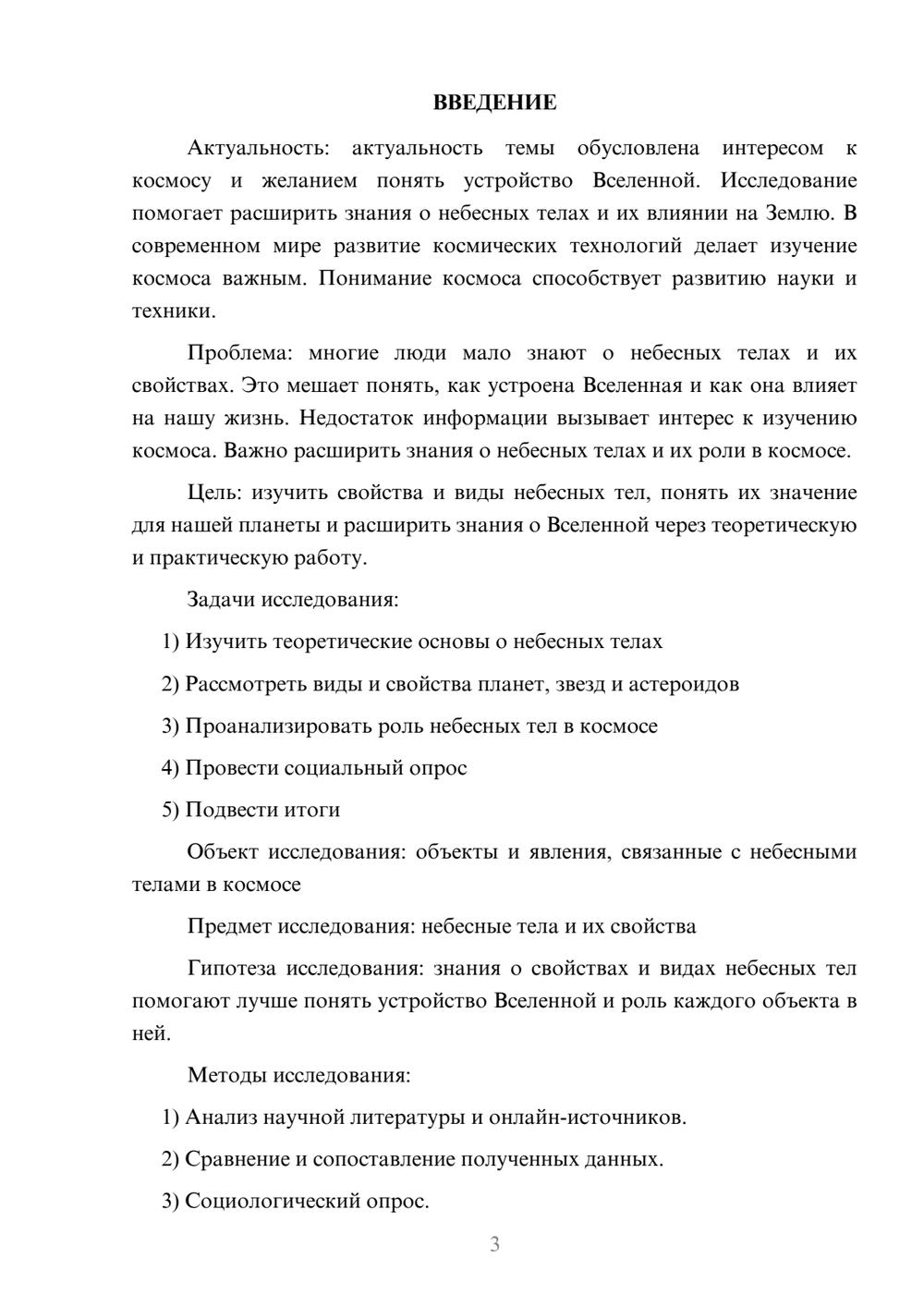 ВВЕДЕНИЕ

Актуальность: актуальность темы обусловлена интересом к космосу и желанием понять устройство Вселенной. Исследование помогает расширить знания о небесных телах и их влиянии на Землю. В современном мире развитие космических технологий делает изучение космоса важным. Понимание космоса способствует развитию науки и техники.

Проблема: многие люди мало знают о небесных телах и их свойствах. Это мешает понять, как устроена Вселенная и как она влияет на нашу жизнь. Недостаток информации вызывает интерес к изучению космоса. Важно расширить знания о небесных телах и их роли в космосе.

Цель: изучить свойства и виды небесных тел, понять их значение для нашей планеты и расширить знания о Вселенной через теоретическую и практическую работу.

Задачи исследования:

1) Изучить теоретические основы о небесных телах

2) Рассмотреть виды и свойства планет, звезд и астероидов

3) Проанализировать роль небесных тел в космосе

4) Провести социальный опрос

5) Подвести итоги

Объект исследования: объекты и явления, связанные с небесными телами в космосе

Предмет исследования: небесные тела и их свойства

Гипотеза исследования: знания о свойствах и видах небесных тел помогают лучше понять устройство Вселенной и роль каждого объекта в ней.

Методы исследования:

1) Анализ научной литературы и онлайн-источников.

2) Сравнение и сопоставление полученных данных.

3) Социологический опрос.

3